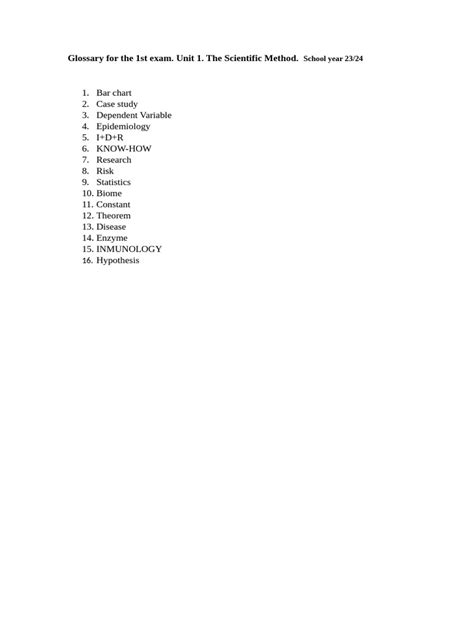 Glossary for the 1st exam. Unit 1. The Scientific Method. School year 23/24

1. Bar chart
2. Case study
3. Dependent Variable
4. Epidemiology
5. I+D+R
6. KNOW-HOW
7. Research
8. Risk
9. Statistics
10. Biome
11. Constant
12. Theorem
13. Disease
14. Enzyme
15. INMUNOLOGY
16. Hypothesis